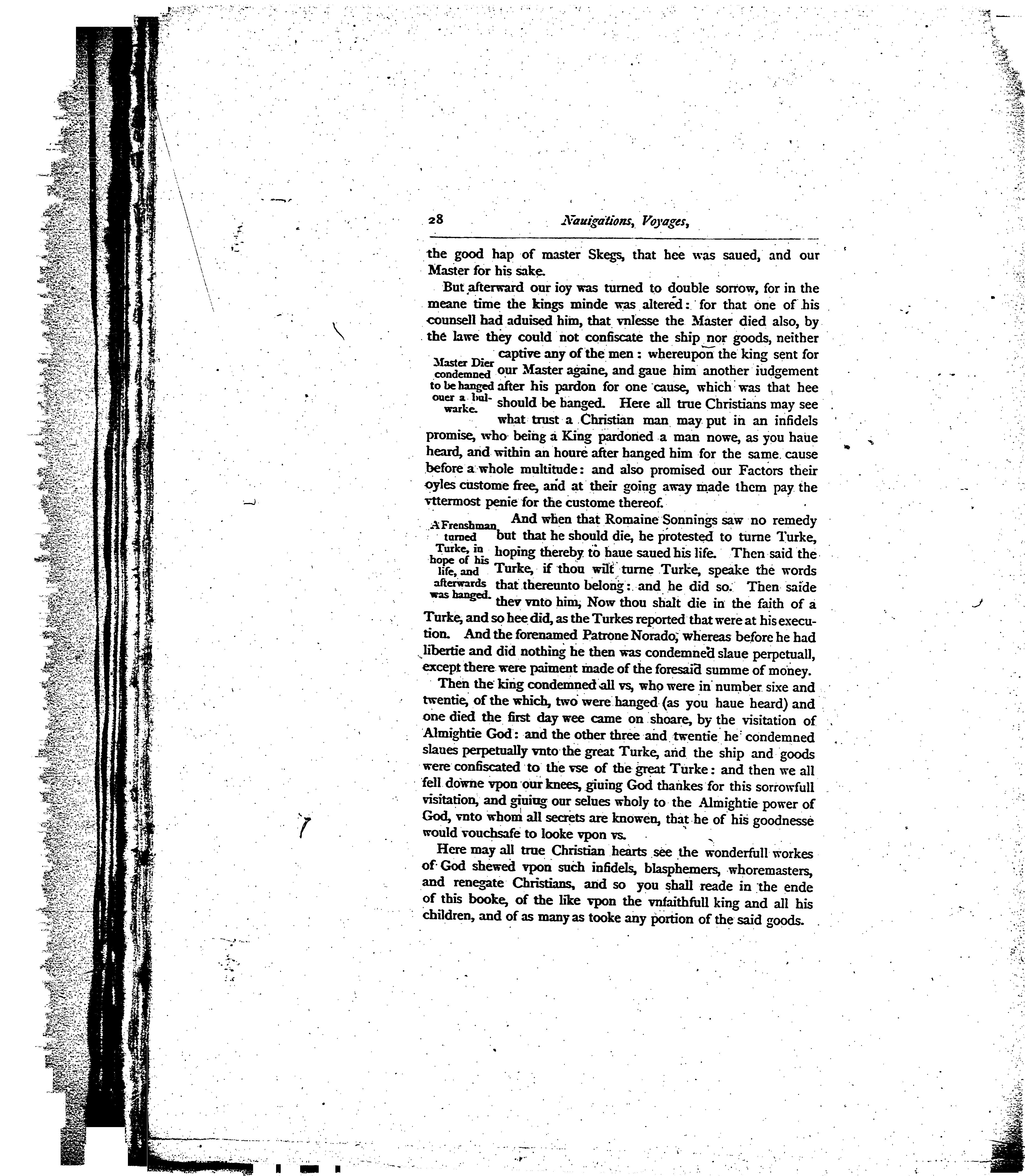 28 Nauigations, Voyages,

the good hap of master Skegs, that hee was saued, and our Master for his sake.

But afterward our ioy was turned to double sorrow, for in the meane time the kings minde was altered: for that one of his counsell had aduised him, that vnlesse the Master died also, by the lawe they could not confiscate the ship nor goods, neither captive any of the men: whereupon the king sent for our Master againe, and gaue him another iudgement after his pardon for one cause, which was that hee should be hanged. Here all true Christians may see what trust a Christian man may put in an infidels promise, who being a King pardoned a man nowe, as you haue heard, and within an houre after hanged him for the same cause before a whole multitude: and also promised our Factors their oyles custome free, and at their going away made them pay the vttermost penie for the custome thereof.

Master Dier condemned to be hanged ouer a bulwarke.

And when that Romaine Sonnings saw no remedy but that he should die, he protested to turne Turke, hoping thereby to haue saued his life. Then said the Turke, if thou wilt turne Turke, speake the words that thereunto belong: and he did so. Then saide they vnto him, Now thou shalt die in the faith of a Turke, and so hee did, as the Turkes reported that were at his execution. And the forenamed Patrone Norado, whereas before he had libertie and did nothing he then was condemned slaue perpetuall, except there were paiment made of the foresaid summe of money.

A Frenshman turned Turke, in hope of his life, and afterwards was hanged.

Then the king condemned all vs, who were in number sixe and twentie, of the which, two were hanged (as you haue heard) and one died the first day wee came on shoare, by the visitation of Almightie God: and the other three and twentie he condemned slaues perpetually vnto the great Turke, and the ship and goods were confiscated to the vse of the great Turke: and then we all fell downe vpon our knees, giuing God thankes for this sorrowfull visitation, and giuiug our selues wholy to the Almightie power of God, vnto whom all secrets are knowen, that he of his goodnesse would vouchsafe to looke vpon vs.

Here may all true Christian hearts see the wonderfull workes of God shewed vpon such infidels, blasphemers, whoremasters, and renegate Christians, and so you shall reade in the ende of this booke, of the like vpon the vnfaithfull king and all his children, and of as many as tooke any portion of the said goods.